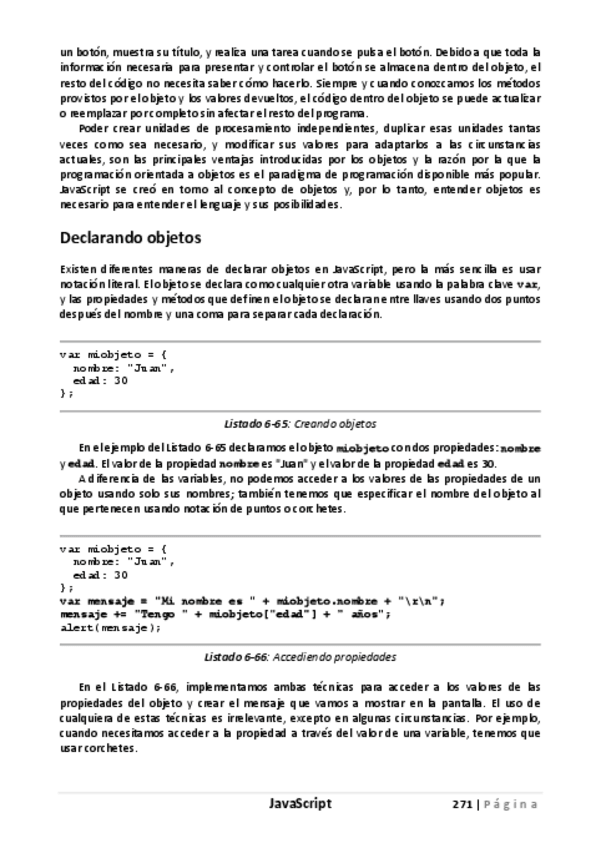 un botón, muestra su título, y realiza una tarea cuando se pulsa el botón. Debido a que toda la información necesaria para presentar y controlar el botón se almacena dentro del objeto, el resto del código no necesita saber cómo hacerlo. Siempre y cuando conozcamos los métodos provistos por el objeto y los valores devueltos, el código dentro del objeto se puede actualizar o reemplazar por completo sin afectar el resto del programa.

Poder crear unidades de procesamiento independientes, duplicar esas unidades tantas veces como sea necesario, y modificar sus valores para adaptarlos a las circunstancias actuales, son las principales ventajas introducidas por los objetos y la razón por la que la programación orientada a objetos es el paradigma de programación disponible más popular. JavaScript se creó en torno al concepto de objetos y, por lo tanto, entender objetos es necesario para entender el lenguaje y sus posibilidades.

Declarando objetos

Existen diferentes maneras de declarar objetos en JavaScript, pero la más sencilla es usar notación literal. El objeto se declara como cualquier otra variable usando la palabra clave var, y las propiedades y métodos que definen el objeto se declaran entre llaves usando dos puntos después del nombre y una coma para separar cada declaración.

var miobjeto = {
  nombre: "Juan",
  edad: 30
};

Listado 6-65: Creando objetos

En el ejemplo del Listado 6-65 declaramos el objeto miobjeto con dos propiedades: nombre y edad. El valor de la propiedad nombre es "Juan" y el valor de la propiedad edad es 30.

A diferencia de las variables, no podemos acceder a los valores de las propiedades de un objeto usando solo sus nombres; también tenemos que especificar el nombre del objeto al que pertenecen usando notación de puntos o corchetes.

var miobjeto = {
  nombre: "Juan",
  edad: 30
};
var mensaje = "Mi nombre es " + miobjeto.nombre + "\r\n";
mensaje += "Tengo " + miobjeto["edad"] + " años";
alert(mensaje);

Listado 6-66: Accediendo propiedades

En el Listado 6-66, implementamos ambas técnicas para acceder a los valores de las propiedades del objeto y crear el mensaje que vamos a mostrar en la pantalla. El uso de cualquiera de estas técnicas es irrelevante, excepto en algunas circunstancias. Por ejemplo, cuando necesitamos acceder a la propiedad a través del valor de una variable, tenemos que usar corchetes.

JavaScript

271 | Página